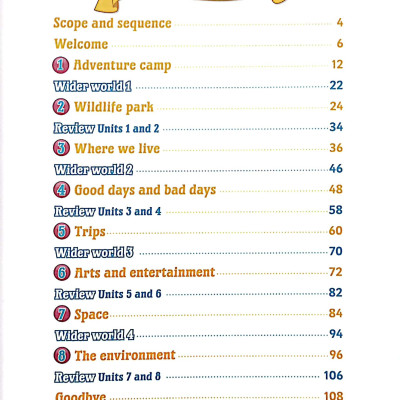 Scope and sequence 4
Welcome 6
1 Adventure camp 12
Wider world 1 22
2 Wildlife park 24
Review Units 1 and 2 34
3 Where we live 36
Wider world 2 46
4 Good days and bad days 48
Review Units 3 and 4 58
5 Trips 60
Wider world 3 70
6 Arts and entertainment 72
Review Units 5 and 6 82
7 Space 84
Wider world 4 94
8 The environment 96
Review Units 7 and 8 106
Goodbye 108